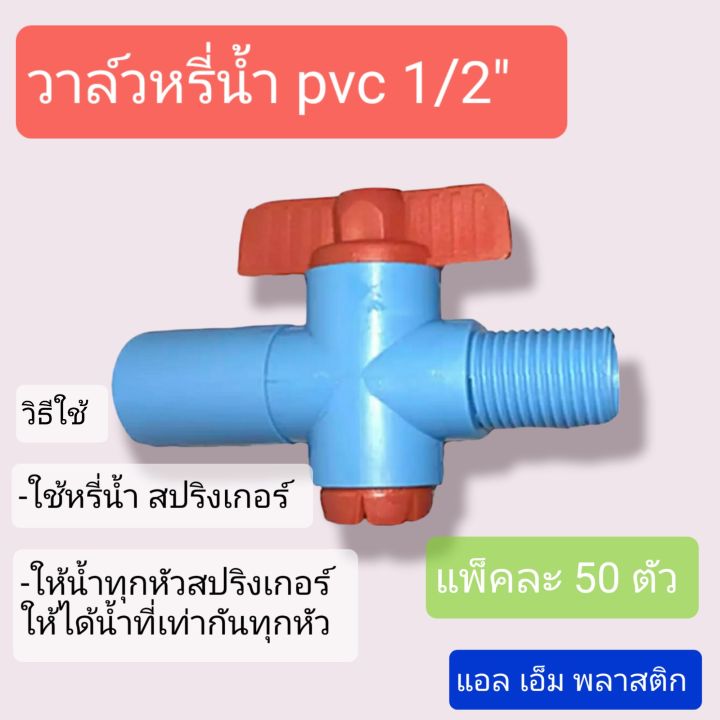 วาล์วหรี่น้ำ pvc 1/2"

วิธีใช้

-ใช้หรี่น้ำ สปริงเกอร์

-ให้น้ำทุกหัวสปริงเกอร์ ให้ได้น้ำที่เท่ากันทุกหัว

แพ็คละ 50 ตัว

แอล เอ็ม พลาสติก